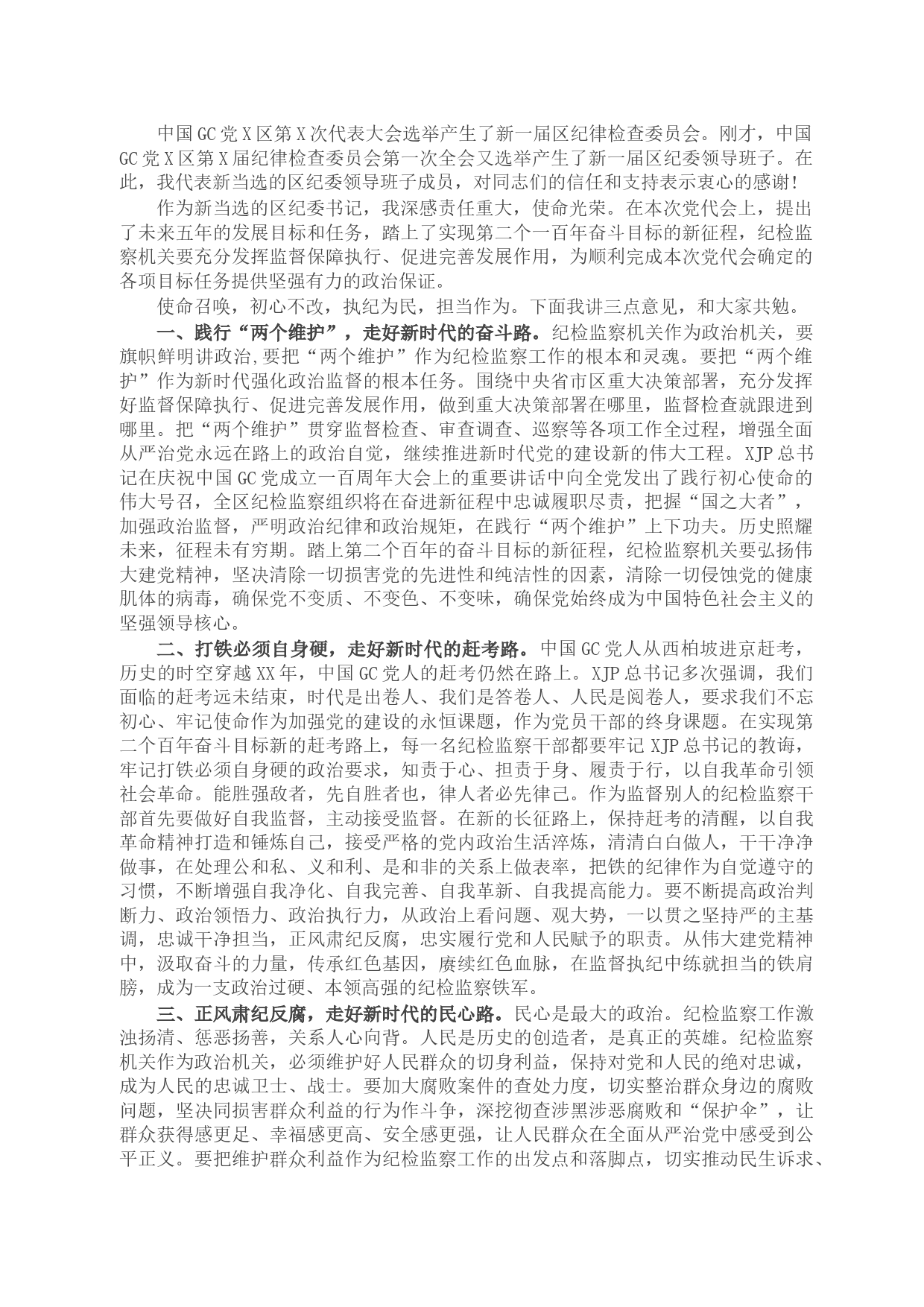 中国GC党X区第X次代表大会选举产生了新一届区纪律检查委员会。刚才，中国GC党X区第X届纪律检查委员会第一次全会又选举产生了新一届区纪委领导班子。在此，我代表新当选的区纪委领导班子成员，对同志们的信任和支持表示衷心的感谢!

作为新当选的区纪委书记，我深感责任重大，使命光荣。在本次党代会上，提出了未来五年的发展目标和任务，踏上了实现第二个一百年奋斗目标的新征程，纪检监察机关要充分发挥监督保障执行、促进完善发展作用，为顺利完成本次党代会确定的各项目标任务提供坚强有力的政治保证。

使命召唤，初心不改，执纪为民，担当作为。下面我讲三点意见，和大家共勉。

一、践行“两个维护”，走好新时代的奋斗路。纪检监察机关作为政治机关，要旗帜鲜明讲政治,要把“两个维护”作为纪检监察工作的根本和灵魂。要把“两个维护”作为新时代强化政治监督的根本任务。围绕中央省市区重大决策部署，充分发挥好监督保障执行、促进完善发展作用，做到重大决策部署在哪里，监督检查就跟进到哪里。把“两个维护”贯穿监督检查、审查调查、巡察等各项工作全过程，增强全面从严治党永远在路上的政治自觉，继续推进新时代党的建设新的伟大工程。XJP总书记在庆祝中国GC党成立一百周年大会上的重要讲话中向全党发出了践行初心使命的伟大号召，全区纪检监察组织将在奋进新征程中忠诚履职尽责，把握“国之大者”，加强政治监督，严明政治纪律和政治规矩，在践行“两个维护”上下功夫。历史照耀未来，征程未有穷期。踏上第二个百年的奋斗目标的新征程，纪检监察机关要弘扬伟大建党精神，坚决清除一切损害党的先进性和纯洁性的因素，清除一切侵蚀党的健康肌体的病毒，确保党不变质、不变色、不变味，确保党始终成为中国特色社会主义的坚强领导核心。

二、打铁必须自身硬，走好新时代的赶考路。中国GC党人从西柏坡进京赶考，历史的时空穿越XX年，中国GC党人的赶考仍然在路上。XJP总书记多次强调，我们面临的赶考远未结束，时代是出卷人、我们是答卷人、人民是阅卷人，要求我们不忘初心、牢记使命作为加强党的建设的永恒课题，作为党员干部的终身课题。在实现第二个百年奋斗目标新的赶考路上，每一名纪检监察干部都要牢记XJP总书记的教诲，牢记打铁必须自身硬的政治要求，知责于心、担责于身、履责于行，以自我革命引领社会革命。能胜强敌者，先自胜者也，律人者必先律己。作为监督别人的纪检监察干部首先要做好自我监督，主动接受监督。在新的长征路上，保持赶考的清醒，以自我革命精神打造和锤炼自己，接受严格的党内政治生活淬炼，清清白白做人，干干净净做事，在处理公和私、义和利、是和非的关系上做表率，把铁的纪律作为自觉遵守的习惯，不断增强自我净化、自我完善、自我革新、自我提高能力。要不断提高政治判断力、政治领悟力、政治执行力，从政治上看问题、观大势，一以贯之坚持严的主基调，忠诚干净担当，正风肃纪反腐，忠实履行党和人民赋予的职责。从伟大建党精神中，汲取奋斗的力量，传承红色基因，赓续红色血脉，在监督执纪中练就担当的铁肩膀，成为一支政治过硬、本领高强的纪检监察铁军。

三、正风肃纪反腐，走好新时代的民心路。民心是最大的政治。纪检监察工作激浊扬清、惩恶扬善，关系人心向背。人民是历史的创造者，是真正的英雄。纪检监察机关作为政治机关，必须维护好人民群众的切身利益，保持对党和人民的绝对忠诚，成为人民的忠诚卫士、战士。要加大腐败案件的查处力度，切实整治群众身边的腐败问题，坚决同损害群众利益的行为作斗争，深挖彻查涉黑涉恶腐败和“保护伞”，让群众获得感更足、幸福感更高、安全感更强，让人民群众在全面从严治党中感受到公平正义。要把维护群众利益作为纪检监察工作的出发点和落脚点，切实推动民生诉求、